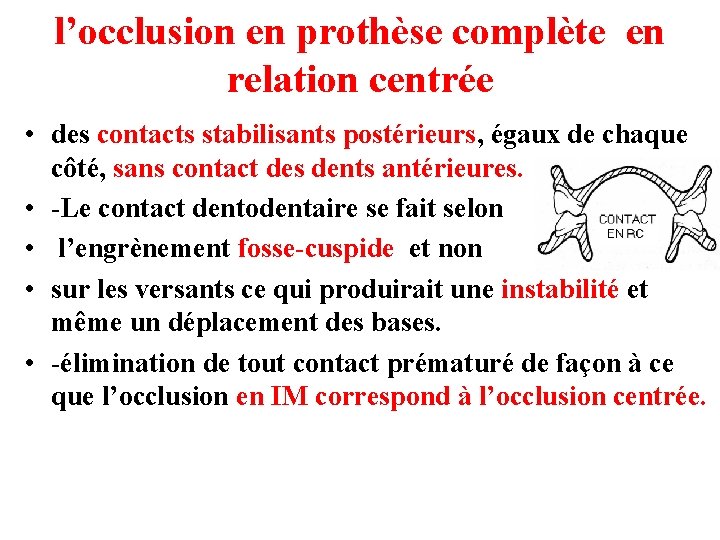 l’occlusion en prothèse complète en relation centrée

• des contacts stabilisants postérieurs, égaux de chaque côté, sans contact des dents antérieures.
• -Le contact dentodentaire se fait selon
• l’engrènement fosse-cuspide et non
• sur les versants ce qui produirait une instabilité et même un déplacement des bases.
• -élimination de tout contact prématuré de façon à ce que l’occlusion en IM correspond à l’occlusion centrée.

CONTACT EN RC